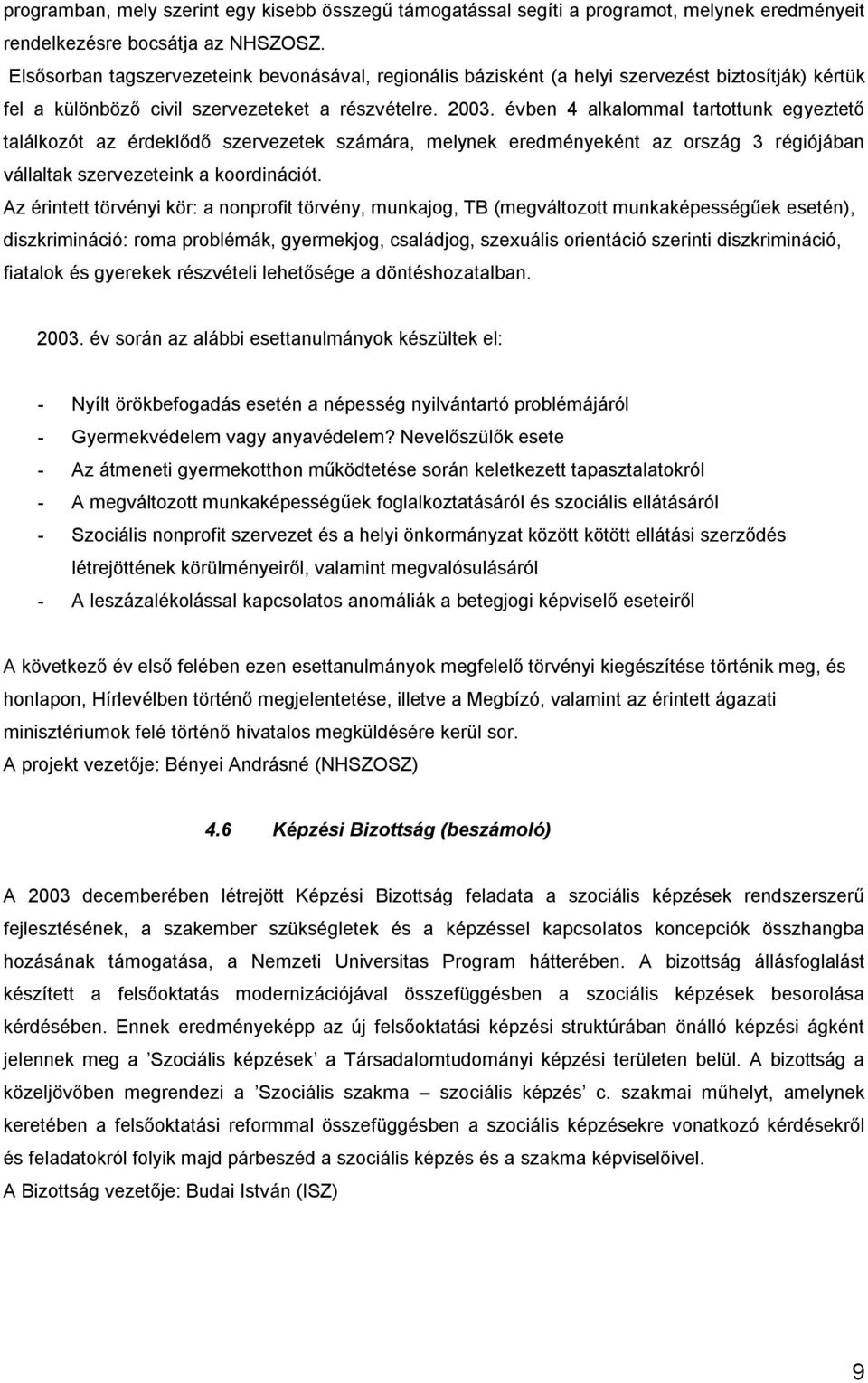 programban, mely szerint egy kisebb összegű támogatással segíti a programot, melynek eredményeit rendelkezésre bocsátja az NHSZOSZ.

Elsősorban tagszervezeteink bevonásával, regionális bázisként (a helyi szervezést biztosítják) kértük fel a különböző civil szervezeteket a részvételre. 2003. évben 4 alkalommal tartottunk egyeztető találkozót az érdeklődő szervezetek számára, melynek eredményeként az ország 3 régiójában vállaltak szervezeteink a koordinációt.

Az érintett törvényi kör: a nonprofit törvény, munkajog, TB (megváltozott munkaképességűek esetén), diszkrimináció: roma problémák, gyermekjog, családjog, szexuális orientáció szerinti diszkrimináció, fiatalok és gyerekek részvételi lehetősége a döntéshozatalban.

2003. év során az alábbi esettanulmányok készültek el:

- Nyílt örökbefogadás esetén a népesség nyilvántartó problémájáról
- Gyermekvédelem vagy anyavédelem? Nevelőszülők esete
- Az átmeneti gyermekotthon működtetése során keletkezett tapasztalatokról
- A megváltozott munkaképességűek foglalkoztatásáról és szociális ellátásáról
- Szociális nonprofit szervezet és a helyi önkormányzat között kötött ellátási szerződés létrejöttének körülményeiről, valamint megvalósulásáról
- A leszázalékolással kapcsolatos anomáliák a betegjogi képviselő eseteiről

A következő év első felében ezen esettanulmányok megfelelő törvényi kiegészítése történik meg, és honlapon, Hírlevélben történő megjelentetése, illetve a Megbízó, valamint az érintett ágazati minisztériumok felé történő hivatalos megküldésére kerül sor.

A projekt vezetője: Bényei Andrásné (NHSZOSZ)

4.6 Képzési Bizottság (beszámoló)

A 2003 decemberében létrejött Képzési Bizottság feladata a szociális képzések rendszerszerű fejlesztésének, a szakember szükségletek és a képzéssel kapcsolatos koncepciók összhangba hozásának támogatása, a Nemzeti Universitas Program hátterében. A bizottság állásfoglalást készített a felsőoktatás modernizációjával összefüggésben a szociális képzések besorolása kérdésében. Ennek eredményeképp az új felsőoktatási képzési struktúrában önálló képzési ágként jelennek meg a ’Szociális képzések’ a Társadalomtudományi képzési területen belül. A bizottság a közeljövőben megrendezi a ’Szociális szakma – szociális képzés’ c. szakmai műhelyt, amelynek keretében a felsőoktatási reformmal összefüggésben a szociális képzésekre vonatkozó kérdésekről és feladatokról folyik majd párbeszéd a szociális képzés és a szakma képviselőivel.

A Bizottság vezetője: Budai István (ISZ)

9